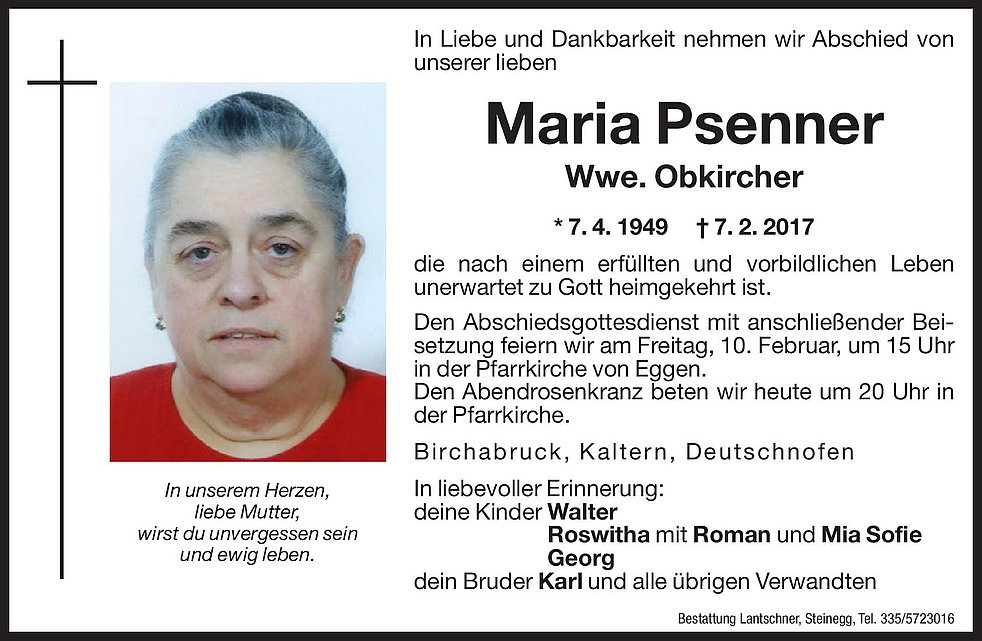 In unserem Herzen,
liebe Mutter,
wirst du unvergessen sein
und ewig leben.

In Liebe und Dankbarkeit nehmen wir Abschied von unserer lieben

Maria Psenner

Wwe. Obkircher

* 7. 4. 1949 † 7. 2. 2017

die nach einem erfüllten und vorbildlichen Leben unerwartet zu Gott heimgekehrt ist.

Den Abschiedsgottesdienst mit anschließender Beisetzung feiern wir am Freitag, 10. Februar, um 15 Uhr in der Pfarrkirche von Eggen.
Den Abendrosenkranz beten wir heute um 20 Uhr in der Pfarrkirche.

Birchabruck, Kaltern, Deutschnofen

In liebevoller Erinnerung:
deine Kinder Walter
Roswitha mit Roman und Mia Sofie
Georg
dein Bruder Karl und alle übrigen Verwandten

Bestattung Lantschner, Steinegg, Tel. 335/5723016